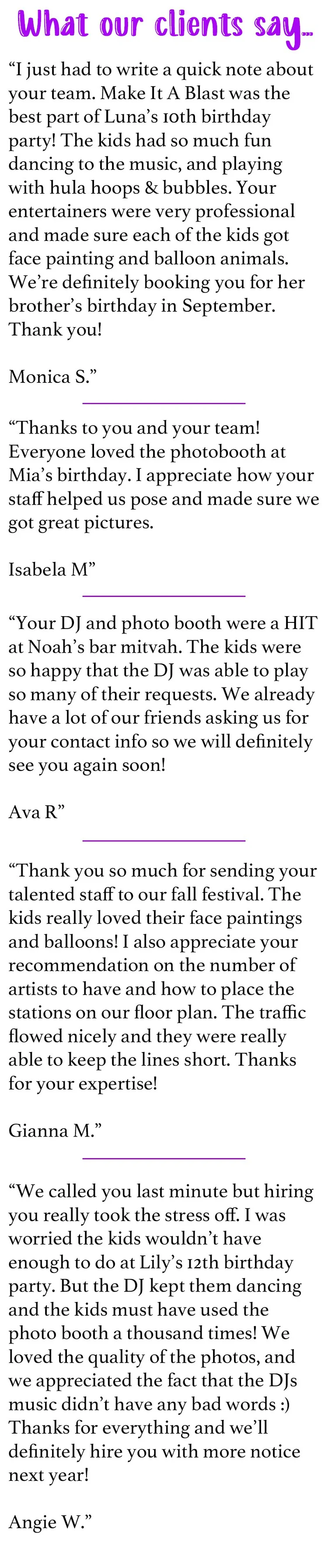 What our clients say...

“I just had to write a quick note about your team. Make It A Blast was the best part of Luna’s 10th birthday party! The kids had so much fun dancing to the music, and playing with hula hoops & bubbles. Your entertainers were very professional and made sure each of the kids got face painting and balloon animals. We’re definitely booking you for her brother’s birthday in September. Thank you!

Monica S.”

“Thanks to you and your team! Everyone loved the photobooth at Mia’s birthday. I appreciate how your staff helped us pose and made sure we got great pictures.

Isabela M”

“Your DJ and photo booth were a HIT at Noah’s bar mitvah. The kids were so happy that the DJ was able to play so many of their requests. We already have a lot of our friends asking us for your contact info so we will definitely see you again soon!

Ava R”

“Thank you so much for sending your talented staff to our fall festival. The kids really loved their face paintings and balloons! I also appreciate your recommendation on the number of artists to have and how to place the stations on our floor plan. The traffic flowed nicely and they were really able to keep the lines short. Thanks for your expertise!

Gianna M.”

“We called you last minute but hiring you really took the stress off. I was worried the kids wouldn’t have enough to do at Lily’s 12th birthday party. But the DJ kept them dancing and the kids must have used the photo booth a thousand times! We loved the quality of the photos, and we appreciated the fact that the DJs music didn’t have any bad words :) Thanks for everything and we’ll definitely hire you with more notice next year!

Angie W.”